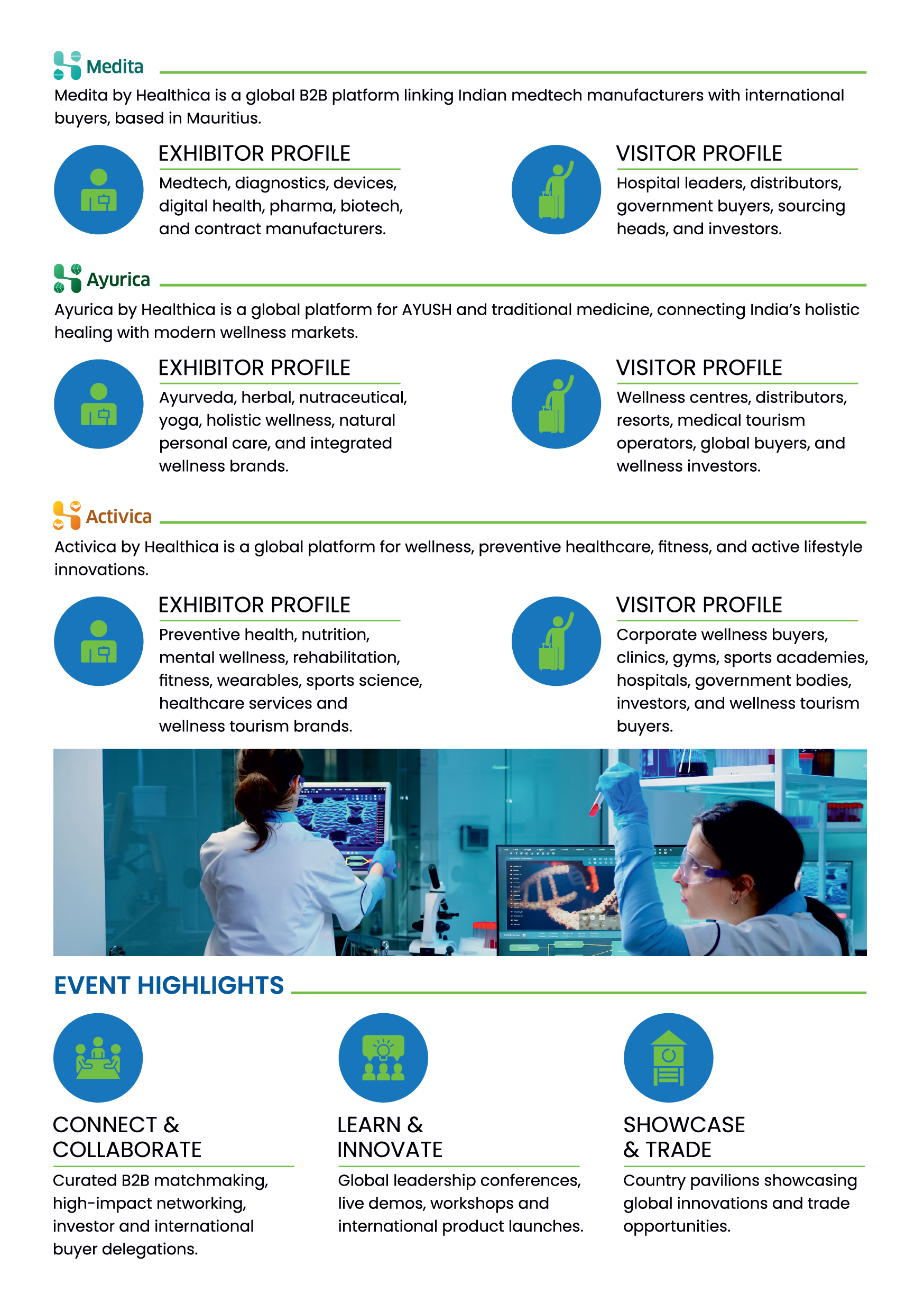 Medita

Medita by Healthica is a global B2B platform linking Indian medtech manufacturers with international buyers, based in Mauritius.

EXHIBITOR PROFILE

Medtech, diagnostics, devices, digital health, pharma, biotech, and contract manufacturers.

VISITOR PROFILE

Hospital leaders, distributors, government buyers, sourcing heads, and investors.

Ayurica

Ayurica by Healthica is a global platform for AYUSH and traditional medicine, connecting India's holistic healing with modern wellness markets.

EXHIBITOR PROFILE

Ayurveda, herbal, nutraceutical, yoga, holistic wellness, natural personal care, and integrated wellness brands.

VISITOR PROFILE

Wellness centres, distributors, resorts, medical tourism operators, global buyers, and wellness investors.

Activica

Activica by Healthica is a global platform for wellness, preventive healthcare, fitness, and active lifestyle innovations.

EXHIBITOR PROFILE

Preventive health, nutrition, mental wellness, rehabilitation, fitness, wearables, sports science, healthcare services and wellness tourism brands.

VISITOR PROFILE

Corporate wellness buyers, clinics, gyms, sports academies, hospitals, government bodies, investors, and wellness tourism buyers.

EVENT HIGHLIGHTS

CONNECT & COLLABORATE

Curated B2B matchmaking, high-impact networking, investor and international buyer delegations.

LEARN & INNOVATE

Global leadership conferences, live demos, workshops and international product launches.

SHOWCASE & TRADE

Country pavilions showcasing global innovations and trade opportunities.